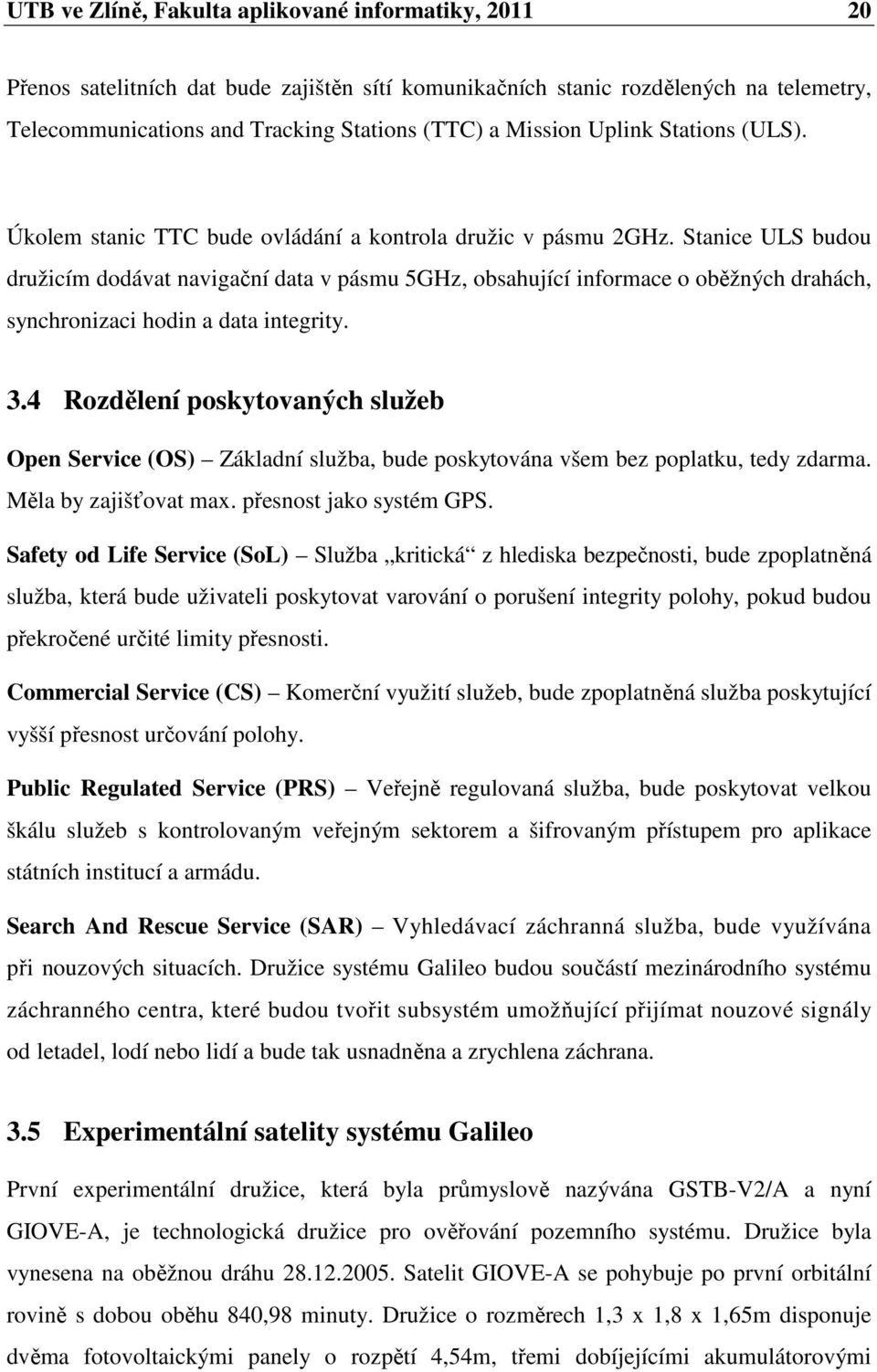 UTB ve Zlíně, Fakulta aplikované informatiky, 2011 20

Přenos satelitních dat bude zajištěn sítí komunikačních stanic rozdělených na telemetry, Telecommunications and Tracking Stations (TTC) a Mission Uplink Stations (ULS).

Úkolem stanic TTC bude ovládání a kontrola družic v pásmu 2GHz. Stanice ULS budou družicím dodávat navigační data v pásmu 5GHz, obsahující informace o oběžných drahách, synchronizaci hodin a data integrity.

3.4 Rozdělení poskytovaných služeb

Open Service (OS) – Základní služba, bude poskytována všem bez poplatku, tedy zdarma. Měla by zajišťovat max. přesnost jako systém GPS.

Safety od Life Service (SoL) – Služba „kritická“ z hlediska bezpečnosti, bude zpoplatněná služba, která bude uživateli poskytovat varování o porušení integrity polohy, pokud budou překročené určité limity přesnosti.

Commercial Service (CS) – Komerční využití služeb, bude zpoplatněná služba poskytující vyšší přesnost určování polohy.

Public Regulated Service (PRS) – Veřejně regulovaná služba, bude poskytovat velkou škálu služeb s kontrolovaným veřejným sektorem a šifrovaným přístupem pro aplikace státních institucí a armádu.

Search And Rescue Service (SAR) – Vyhledávací záchranná služba, bude využívána při nouzových situacích. Družice systému Galileo budou součástí mezinárodního systému záchranného centra, které budou tvořit subsystém umožňující přijímat nouzové signály od letadel, lodí nebo lidí a bude tak usnadněna a zrychlena záchrana.

3.5 Experimentální satelity systému Galileo

První experimentální družice, která byla průmyslově nazývána GSTB-V2/A a nyní GIOVE-A, je technologická družice pro ověřování pozemního systému. Družice byla vynesena na oběžnou dráhu 28.12.2005. Satelit GIOVE-A se pohybuje po první orbitální rovině s dobou oběhu 840,98 minuty. Družice o rozměrech 1,3 x 1,8 x 1,65m disponuje dvěma fotovoltaickými panely o rozpětí 4,54m, třemi dobíjejícími akumulátorovými